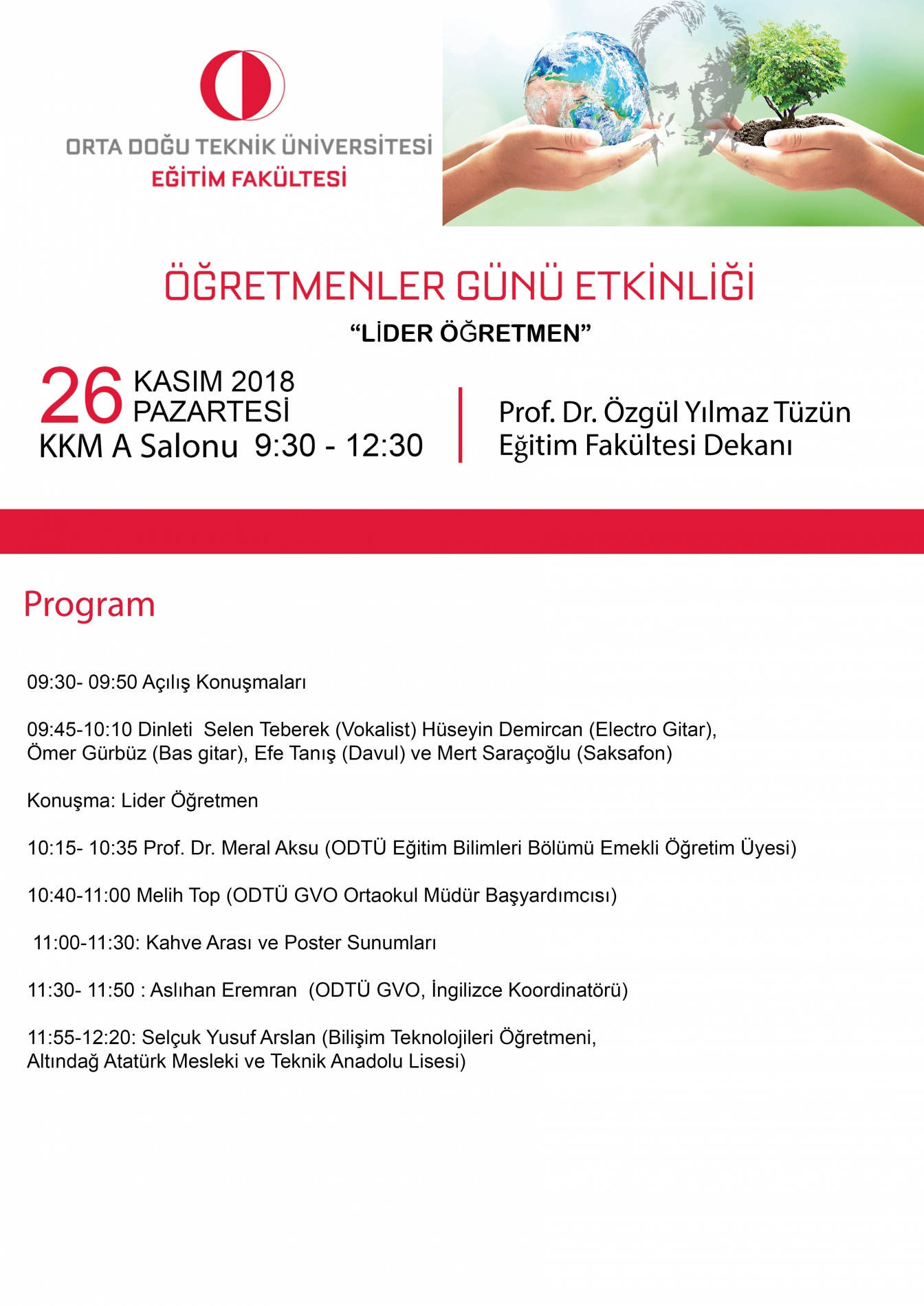 ORTA DOĞU TEKNİK ÜNİVERSİTESİ
EĞİTİM FAKÜLTESİ

ÖĞRETMENLER GÜNÜ ETKİNLİĞİ
“LİDER ÖĞRETMEN”

26 KASIM 2018 PAZARTESİ
KKM A Salonu 9:30 - 12:30

Prof. Dr. Özgül Yılmaz Tüzün
Eğitim Fakültesi Dekanı

Program

09:30- 09:50 Açılış Konuşmaları

09:45-10:10 Dinleti Selen Teberek (Vokalist) Hüseyin Demircan (Electro Gitar), Ömer Gürbüz (Bas gitar), Efe Tanış (Davul) ve Mert Saraçoğlu (Saksafon)

Konuşma: Lider Öğretmen

10:15- 10:35 Prof. Dr. Meral Aksu (ODTÜ Eğitim Bilimleri Bölümü Emekli Öğretim Üyesi)

10:40-11:00 Melih Top (ODTÜ GVO Ortaokul Müdür Başyardımcısı)

11:00-11:30: Kahve Arası ve Poster Sunumları

11:30- 11:50 : Aslıhan Eremran (ODTÜ GVO, İngilizce Koordinatörü)

11:55-12:20: Selçuk Yusuf Arslan (Bilişim Teknolojileri Öğretmeni, Altındağ Atatürk Mesleki ve Teknik Anadolu Lisesi)